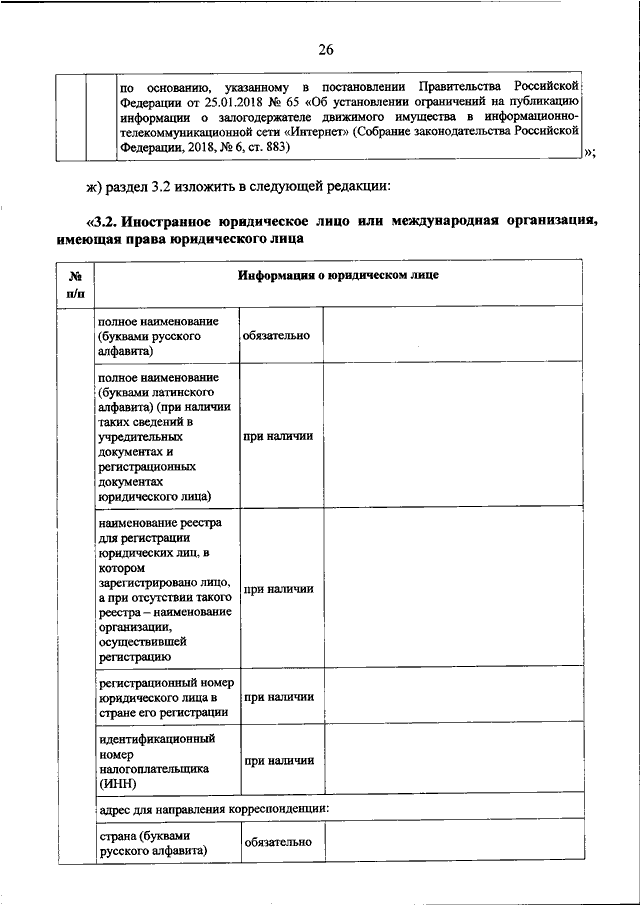 26

| | | по основанию, указанному в постановлении Правительства Российской Федерации от 25.01.2018 № 65 «Об установлении ограничений на публикацию информации о залогодержателе движимого имущества в информационно-телекоммуникационной сети «Интернет» (Собрание законодательства Российской Федерации, 2018, № 6, ст. 883) |
|---|---|---|

»;

ж) раздел 3.2 изложить в следующей редакции:

«3.2. Иностранное юридическое лицо или международная организация, имеющая права юридического лица

| № п/п | Информация о юридическом лице | | |
|---|---|---|---|
| | полное наименование (буквами русского алфавита) | обязательно | |
| | полное наименование (буквами латинского алфавита) (при наличии таких сведений в учредительных документах и регистрационных документах юридического лица) | при наличии | |
| | наименование реестра для регистрации юридических лиц, в котором зарегистрировано лицо, а при отсутствии такого реестра – наименование организации, осуществившей регистрацию | при наличии | |
| | регистрационный номер юридического лица в стране его регистрации | при наличии | |
| | идентификационный номер налогоплательщика (ИНН) | при наличии | |
| | адрес для направления корреспонденции: | | |
| | страна (буквами русского алфавита) | обязательно | |